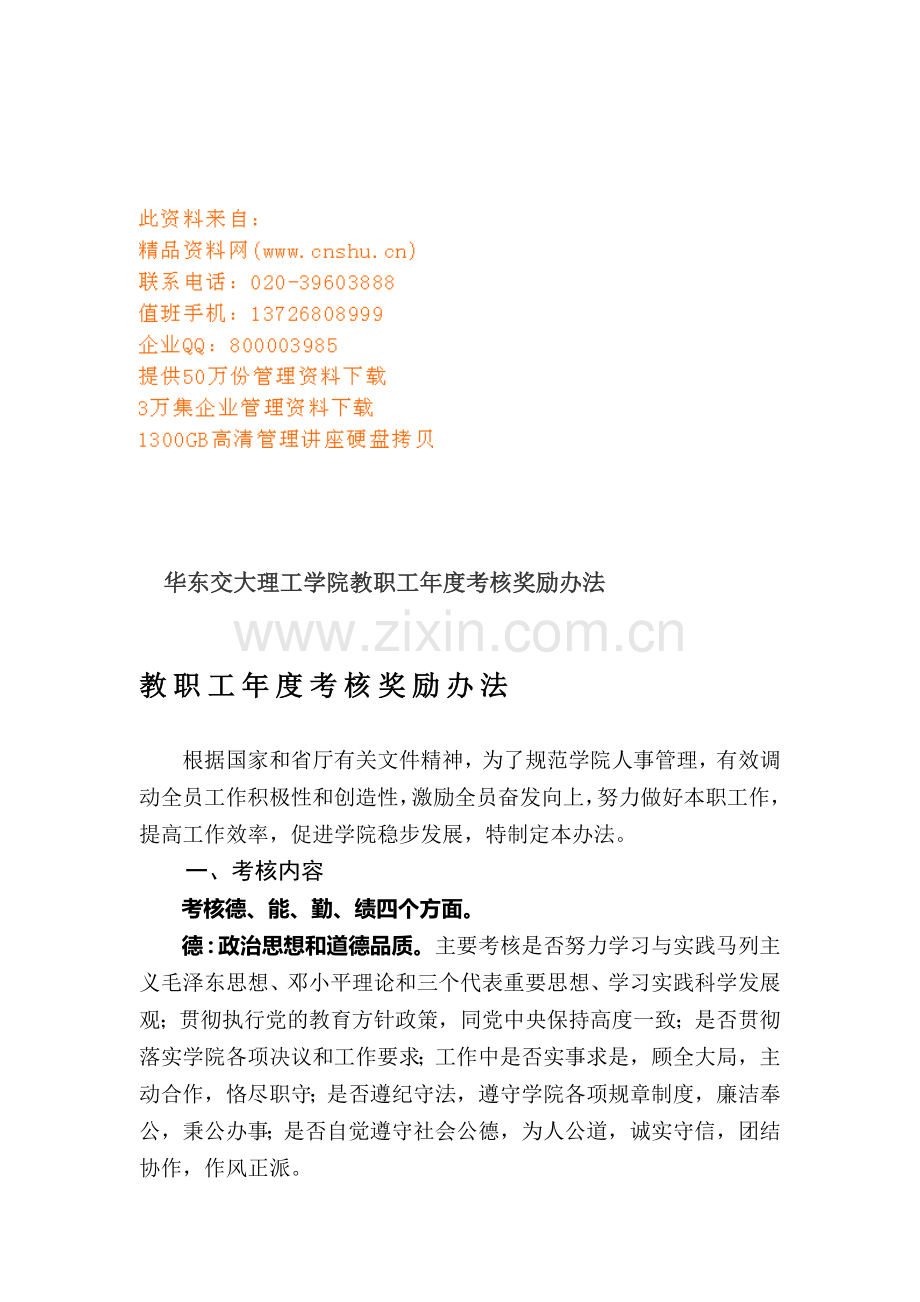 此资料来自：
精品资料网(www.cnshu.cn)
联系电话：020-39603888
值班手机：13726808999
企业QQ：800003985
提供50万份管理资料下载
3万集企业管理资料下载
1300GB高清管理讲座硬盘拷贝

华东交大理工学院教职工年度考核奖励办法

www.zixin.com.cn

教职工年度考核奖励办法

根据国家和省厅有关文件精神，为了规范学院人事管理，有效调动全员工作积极性和创造性，激励全员奋发向上，努力做好本职工作，提高工作效率，促进学院稳步发展，特制定本办法。

一、考核内容

考核德、能、勤、绩四个方面。

德：政治思想和道德品质。主要考核是否努力学习与实践马列主义毛泽东思想、邓小平理论和三个代表重要思想、学习实践科学发展观；贯彻执行党的教育方针政策，同党中央保持高度一致；是否贯彻落实学院各项决议和工作要求；工作中是否实事求是，顾全大局，主动合作，恪尽职守；是否遵纪守法，遵守学院各项规章制度，廉洁奉公，秉公办事；是否自觉遵守社会公德，为人公道，诚实守信，团结协作，作风正派。